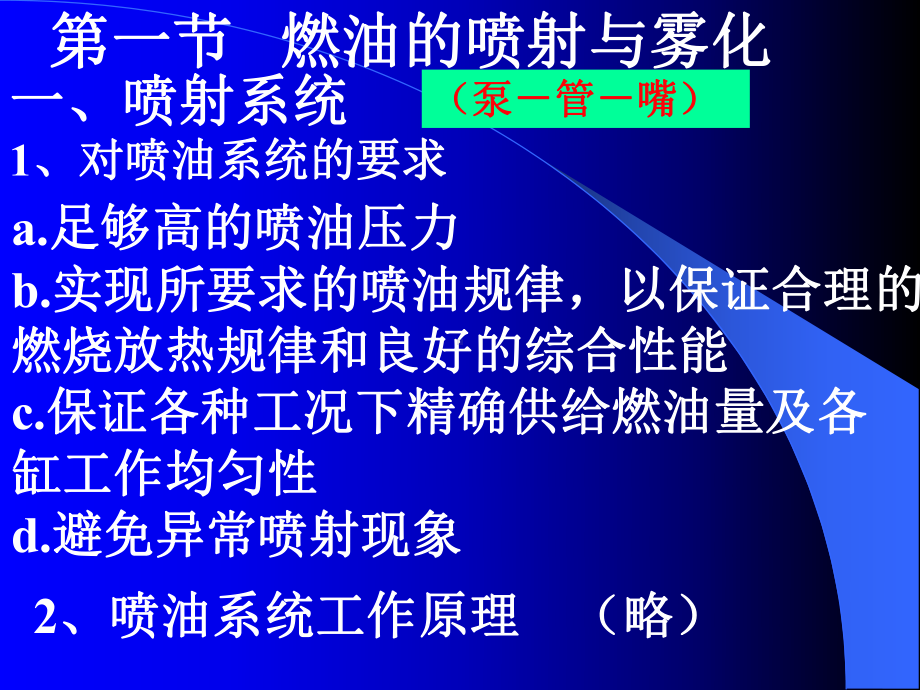 第一节 燃油的喷射与雾化

一、喷射系统 （泵－管－嘴）

1、对喷油系统的要求

a.足够高的喷油压力

b.实现所要求的喷油规律，以保证合理的燃烧放热规律和良好的综合性能

c.保证各种工况下精确供给燃油量及各缸工作均匀性

d.避免异常喷射现象

2、喷油系统工作原理 （略）